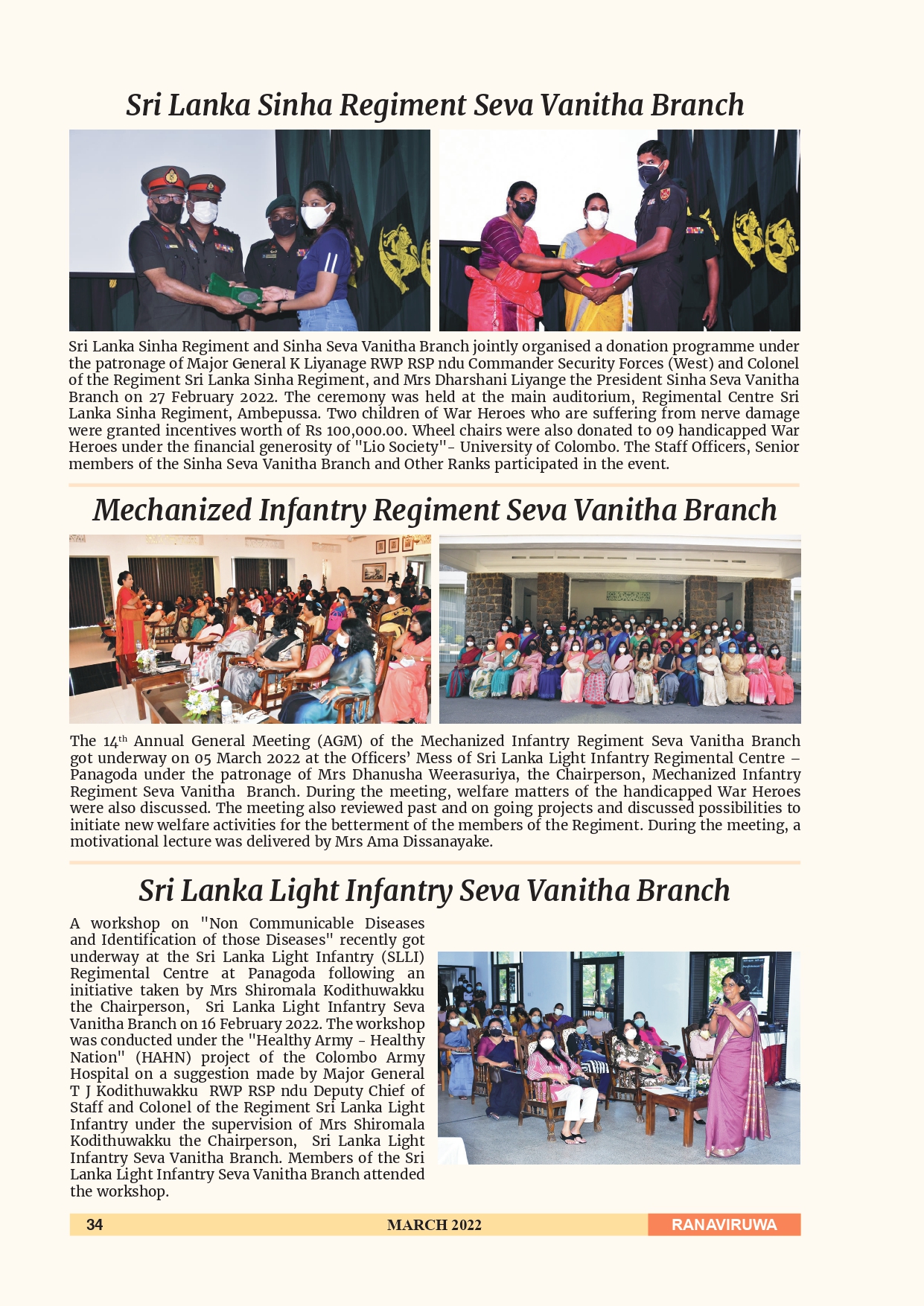 Sri Lanka Sinha Regiment Seva Vanitha Branch

Sri Lanka Sinha Regiment and Sinha Seva Vanitha Branch jointly organised a donation programme under the patronage of Major General K Liyanage RWP RSP ndu Commander Security Forces (West) and Colonel of the Regiment Sri Lanka Sinha Regiment, and Mrs Dharshani Liyange the President Sinha Seva Vanitha Branch on 27 February 2022. The ceremony was held at the main auditorium, Regimental Centre Sri Lanka Sinha Regiment, Ambepussa. Two children of War Heroes who are suffering from nerve damage were granted incentives worth of Rs 100,000.00. Wheel chairs were also donated to 09 handicapped War Heroes under the financial generosity of "Lio Society"- University of Colombo. The Staff Officers, Senior members of the Sinha Seva Vanitha Branch and Other Ranks participated in the event.

Mechanized Infantry Regiment Seva Vanitha Branch

The $14^{th}$ Annual General Meeting (AGM) of the Mechanized Infantry Regiment Seva Vanitha Branch got underway on 05 March 2022 at the Officers' Mess of Sri Lanka Light Infantry Regimental Centre – Panagoda under the patronage of Mrs Dhanusha Weerasuriya, the Chairperson, Mechanized Infantry Regiment Seva Vanitha Branch. During the meeting, welfare matters of the handicapped War Heroes were also discussed. The meeting also reviewed past and on going projects and discussed possibilities to initiate new welfare activities for the betterment of the members of the Regiment. During the meeting, a motivational lecture was delivered by Mrs Ama Dissanayake.

Sri Lanka Light Infantry Seva Vanitha Branch

A workshop on "Non Communicable Diseases and Identification of those Diseases" recently got underway at the Sri Lanka Light Infantry (SLLI) Regimental Centre at Panagoda following an initiative taken by Mrs Shiromala Kodithuwakku the Chairperson, Sri Lanka Light Infantry Seva Vanitha Branch on 16 February 2022. The workshop was conducted under the "Healthy Army - Healthy Nation" (HAHN) project of the Colombo Army Hospital on a suggestion made by Major General T J Kodithuwakku RWP RSP ndu Deputy Chief of Staff and Colonel of the Regiment Sri Lanka Light Infantry under the supervision of Mrs Shiromala Kodithuwakku the Chairperson, Sri Lanka Light Infantry Seva Vanitha Branch. Members of the Sri Lanka Light Infantry Seva Vanitha Branch attended the workshop.

34 MARCH 2022 RANAVIRUWA